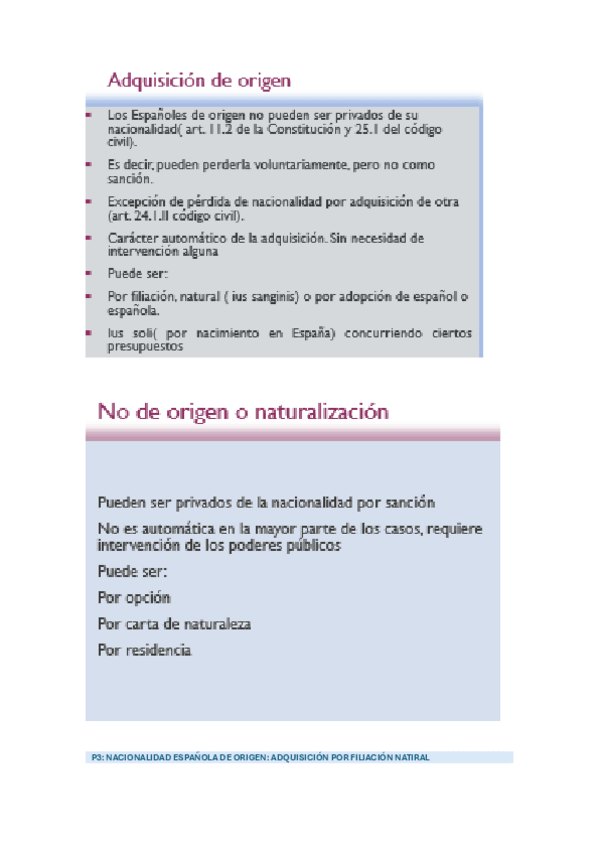 Adquisición de origen

- Los Españoles de origen no pueden ser privados de su nacionalidad( art. 11.2 de la Constitución y 25.1 del código civil).
- Es decir, pueden perderla voluntariamente, pero no como sanción.
- Excepción de pérdida de nacionalidad por adquisición de otra (art. 24.1.II código civil).
- Carácter automático de la adquisición. Sin necesidad de intervención alguna
- Puede ser:
- Por filiación, natural ( ius sanginis) o por adopción de español o española.
- Ius soli( por nacimiento en España) concurriendo ciertos presupuestos

No de origen o naturalización

Pueden ser privados de la nacionalidad por sanción

No es automática en la mayor parte de los casos, requiere intervención de los poderes públicos

Puede ser:

Por opción

Por carta de naturaleza

Por residencia

P3: NACIONALIDAD ESPAÑOLA DE ORIGEN: ADQUISICIÓN POR FILIACIÓN NATIRAL